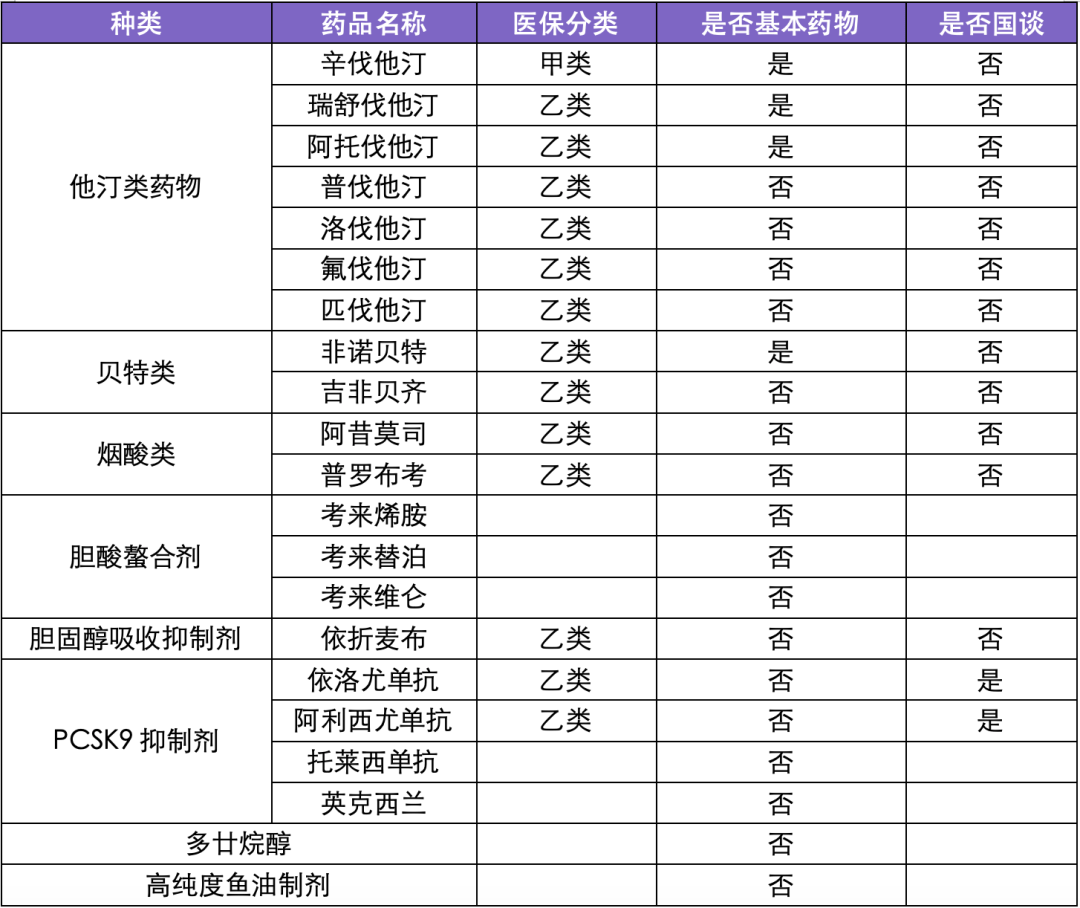 | 种类 | 药品名称 | 医保分类 | 是否基本药物 | 是否国谈 |
|---|---|---|---|---|
| 他汀类药物 | 辛伐他汀 | 甲类 | 是 | 否 |
| | 瑞舒伐他汀 | 乙类 | 是 | 否 |
| | 阿托伐他汀 | 乙类 | 是 | 否 |
| | 普伐他汀 | 乙类 | 否 | 否 |
| | 洛伐他汀 | 乙类 | 否 | 否 |
| | 氟伐他汀 | 乙类 | 否 | 否 |
| | 匹伐他汀 | 乙类 | 否 | 否 |
| 贝特类 | 非诺贝特 | 乙类 | 是 | 否 |
| | 吉非贝齐 | 乙类 | 否 | 否 |
| 烟酸类 | 阿昔莫司 | 乙类 | 否 | 否 |
| | 普罗布考 | 乙类 | 否 | 否 |
| 胆酸螯合剂 | 考来烯胺 | | 否 | |
| | 考来替泊 | | 否 | |
| | 考来维仑 | | 否 | |
| 胆固醇吸收抑制剂 | 依折麦布 | 乙类 | 否 | 否 |
| PCSK9 抑制剂 | 依洛尤单抗 | 乙类 | 否 | 是 |
| | 阿利西尤单抗 | 乙类 | 否 | 是 |
| | 托莱西单抗 | | 否 | |
| | 英克西兰 | | 否 | |
| 多廿烷醇 | | | 否 | |
| 高纯度鱼油制剂 | | | 否 | |